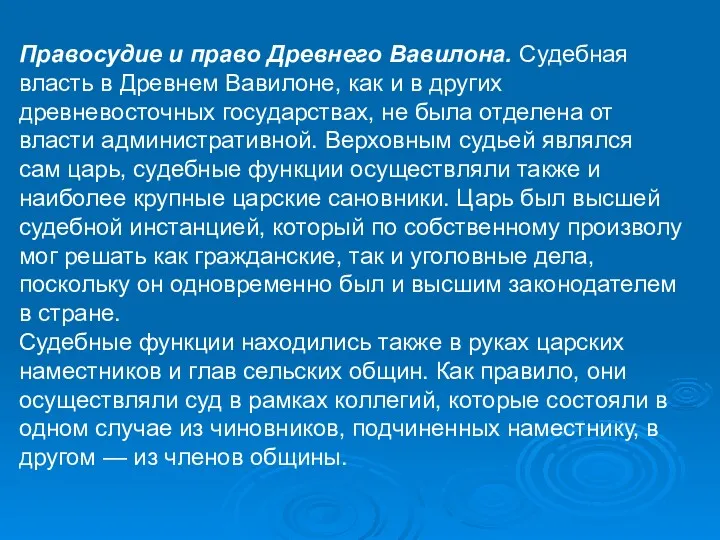 Правосудие и право Древнего Вавилона. Судебная власть в Древнем Вавилоне, как и в других древневосточных государствах, не была отделена от власти административной. Верховным судьей являлся сам царь, судебные функции осуществляли также и наиболее крупные царские сановники. Царь был высшей судебной инстанцией, который по собственному произволу мог решать как гражданские, так и уголовные дела, поскольку он одновременно был и высшим законодателем в стране.
Судебные функции находились также в руках царских наместников и глав сельских общин. Как правило, они осуществляли суд в рамках коллегий, которые состояли в одном случае из чиновников, подчиненных наместнику, в другом — из членов общины.